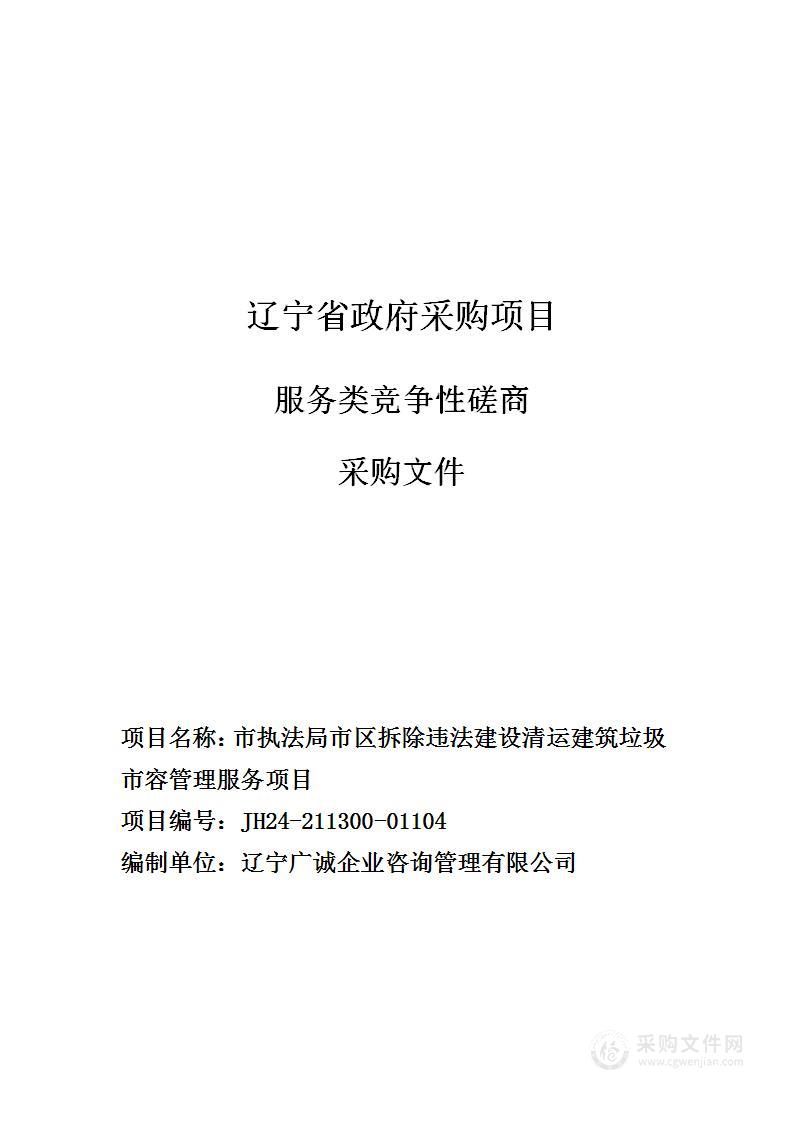 辽宁省政府采购项目

服务类竞争性磋商

采购文件

项目名称：市执法局市区拆除违法建设清运建筑垃圾市容管理服务项目

项目编号：JH24-211300-01104

编制单位：辽宁广诚企业咨询管理有限公司

采购文件网
www.cgwenjian.com